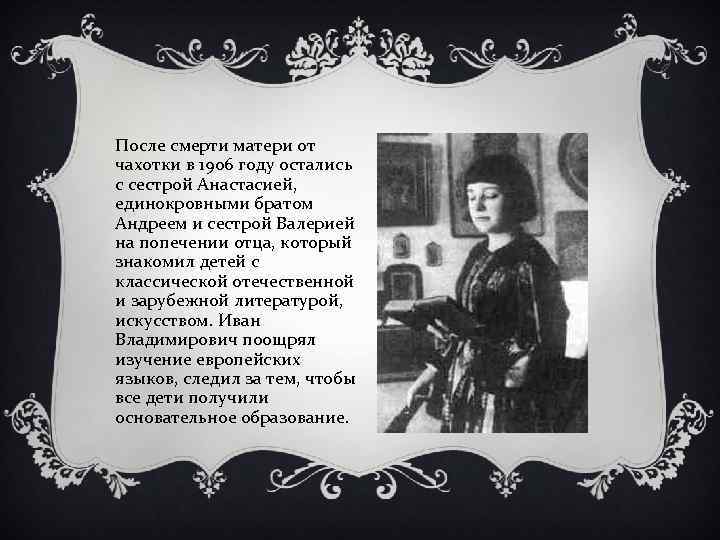 После смерти матери от чахотки в 1906 году остались с сестрой Анастасией, единокровными братом Андреем и сестрой Валерией на попечении отца, который знакомил детей с классической отечественной и зарубежной литературой, искусством. Иван Владимирович поощрял изучение европейских языков, следил за тем, чтобы все дети получили основательное образование.